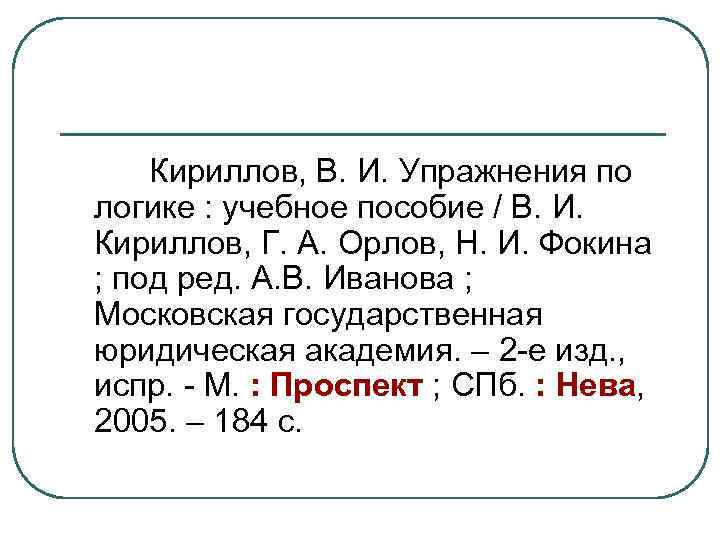 Кириллов, В. И. Упражнения по логике : учебное пособие / В. И. Кириллов, Г. А. Орлов, Н. И. Фокина ; под ред. А.В. Иванова ; Московская государственная юридическая академия. – 2-е изд., испр. - М. : Проспект ; СПб. : Нева, 2005. – 184 с.